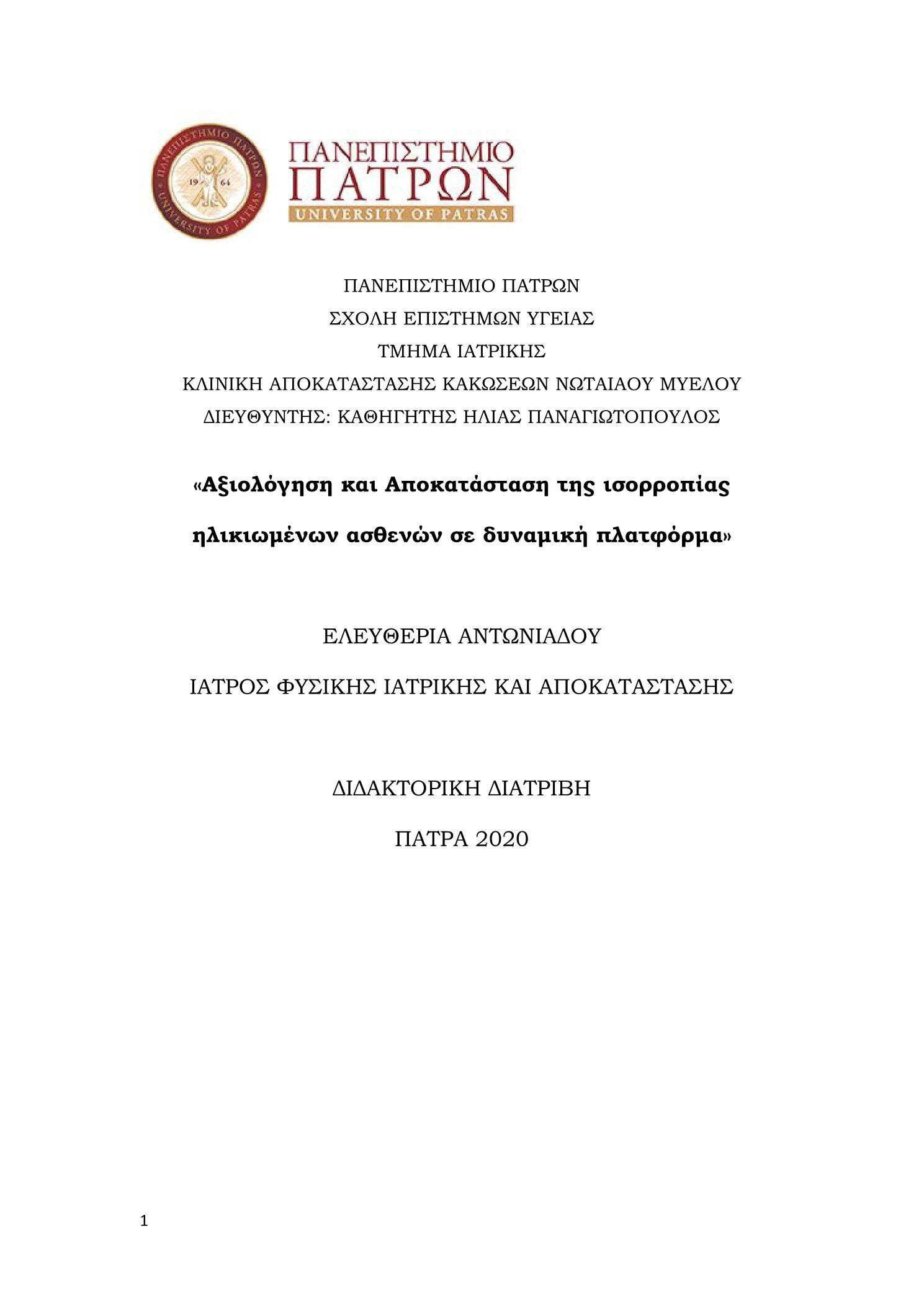 ΠΑΝΕΠΙΣΤΗΜΙΟ ΠΑΤΡΩΝ
19 64
UNIVERSITY OF PATRAS

ΠΑΝΕΠΙΣΤΗΜΙΟ
ΠΑΤΡΩΝ
UNIVERSITY OF PATRAS

ΠΑΝΕΠΙΣΤΗΜΙΟ ΠΑΤΡΩΝ
ΣΧΟΛΗ ΕΠΙΣΤΗΜΩΝ ΥΓΕΙΑΣ
ΤΜΗΜΑ ΙΑΤΡΙΚΗΣ
ΚΛΙΝΙΚΗ ΑΠΟΚΑΤΑΣΤΑΣΗΣ ΚΑΚΩΣΕΩΝ ΝΩΤΑΙΑΟΥ ΜΥΕΛΟΥ
ΔΙΕΥΘΥΝΤΗΣ: ΚΑΘΗΓΗΤΗΣ ΗΛΙΑΣ ΠΑΝΑΓΙΩΤΟΠΟΥΛΟΣ

«Αξιολόγηση και Αποκατάσταση της ισορροπίας ηλικιωμένων ασθενών σε δυναμική πλατφόρμα»

ΕΛΕΥΘΕΡΙΑ ΑΝΤΩΝΙΑΔΟΥ

ΙΑΤΡΟΣ ΦΥΣΙΚΗΣ ΙΑΤΡΙΚΗΣ ΚΑΙ ΑΠΟΚΑΤΑΣΤΑΣΗΣ

ΔΙΔΑΚΤΟΡΙΚΗ ΔΙΑΤΡΙΒΗ

ΠΑΤΡΑ 2020

1